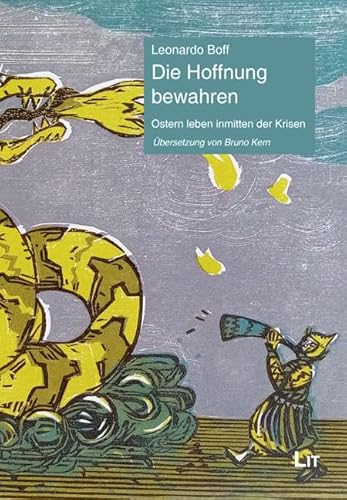 Leonardo Boff

Die Hoffnung bewahren

Ostern leben inmitten der Krisen

Übersetzung von Bruno Kern

LIT